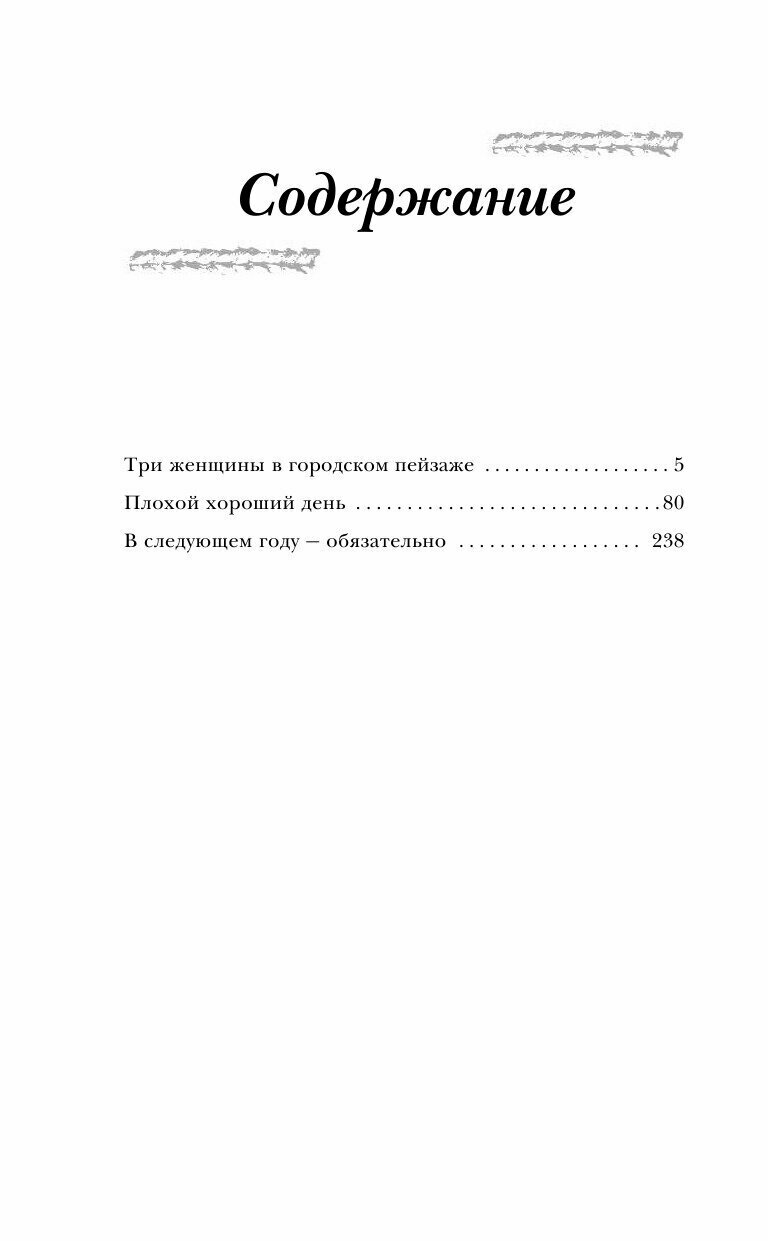 Содержание

Три женщины в городском пейзаже 5

Плохой хороший день 80

В следующем году – обязательно 238